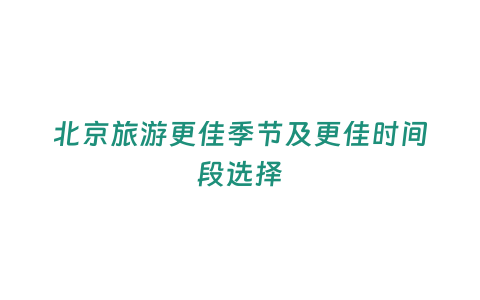 北京旅游更佳季节及更佳时间段选择